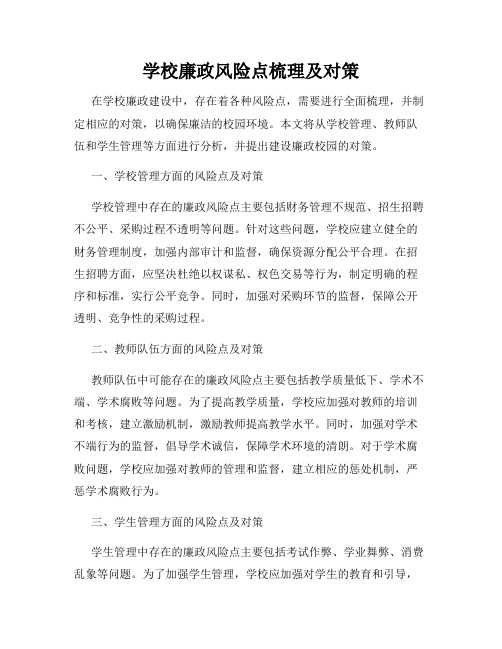 学校廉政风险点梳理及对策

在学校廉政建设中，存在着各种风险点，需要进行全面梳理，并制定相应的对策，以确保廉洁的校园环境。本文将从学校管理、教师队伍和学生管理等方面进行分析，并提出建设廉政校园的对策。

一、学校管理方面的风险点及对策

学校管理中存在的廉政风险点主要包括财务管理不规范、招生招聘不公平、采购过程不透明等问题。针对这些问题，学校应建立健全的财务管理制度，加强内部审计和监督，确保资源分配公平合理。在招生招聘方面，应坚决杜绝以权谋私、权色交易等行为，制定明确的程序和标准，实行公平竞争。同时，加强对采购环节的监督，保障公开透明、竞争性的采购过程。

二、教师队伍方面的风险点及对策

教师队伍中可能存在的廉政风险点主要包括教学质量低下、学术不端、学术腐败等问题。为了提高教学质量，学校应加强对教师的培训和考核，建立激励机制，激励教师提高教学水平。同时，加强对学术不端行为的监督，倡导学术诚信，保障学术环境的清朗。对于学术腐败问题，学校应加强对教师的管理和监督，建立相应的惩处机制，严惩学术腐败行为。

三、学生管理方面的风险点及对策

学生管理中存在的廉政风险点主要包括考试作弊、学业舞弊、消费乱象等问题。为了加强学生管理，学校应加强对学生的教育和引导，